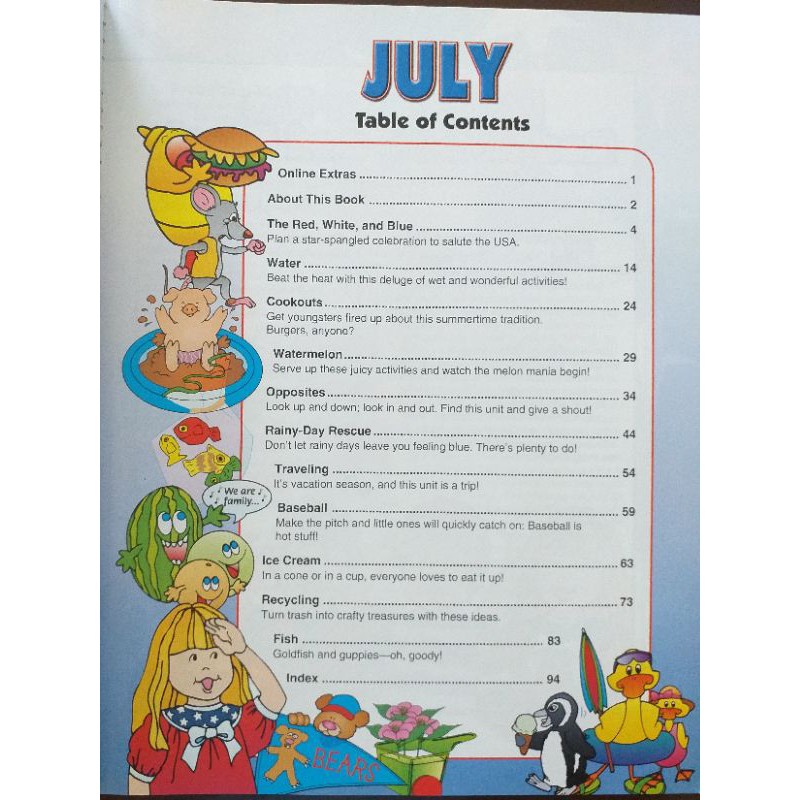 JULY

Table of Contents

Online Extras 1

About This Book 2

The Red, White, and Blue 4
Plan a star-spangled celebration to salute the USA.

Water 14
Beat the heat with this deluge of wet and wonderful activities!

Cookouts 24
Get youngsters fired up about this summertime tradition. Burgers, anyone?

Watermelon 29
Serve up these juicy activities and watch the melon mania begin!

Opposites 34
Look up and down; look in and out. Find this unit and give a shout!

Rainy-Day Rescue 44
Don't let rainy days leave you feeling blue. There's plenty to do!

Traveling 54
It's vacation season, and this unit is a trip!

Baseball 59
Make the pitch and little ones will quickly catch on: Baseball is hot stuff!

Ice Cream 63
In a cone or in a cup, everyone loves to eat it up!

Recycling 73
Turn trash into crafty treasures with these ideas.

Fish 83
Goldfish and guppies—oh, goody!

Index 94

We are family...

BEARS